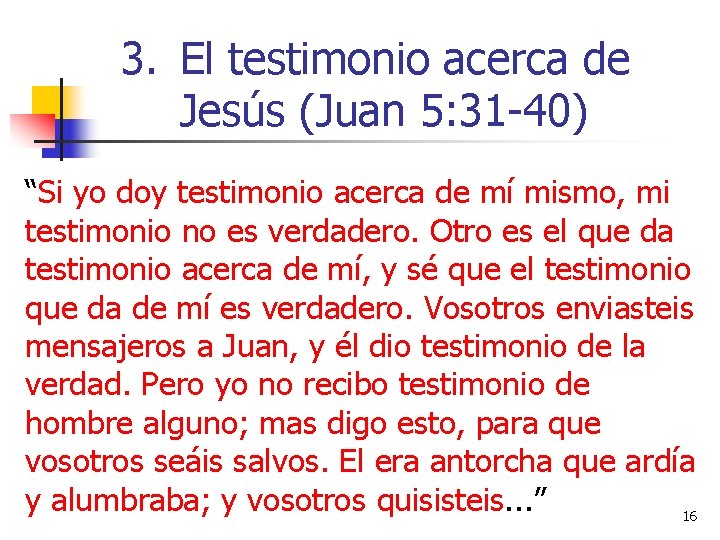 3. El testimonio acerca de Jesús (Juan 5:31-40)

“Si yo doy testimonio acerca de mí mismo, mi testimonio no es verdadero. Otro es el que da testimonio acerca de mí, y sé que el testimonio que da de mí es verdadero. Vosotros enviasteis mensajeros a Juan, y él dio testimonio de la verdad. Pero yo no recibo testimonio de hombre alguno; mas digo esto, para que vosotros seáis salvos. El era antorcha que ardía y alumbraba; y vosotros quisisteis...”

16